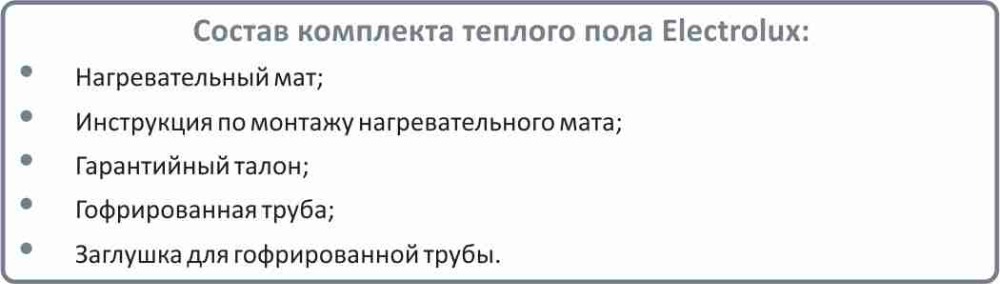 Состав комплекта теплого пола Electrolux:

• Нагревательный мат;
• Инструкция по монтажу нагревательного мата;
• Гарантийный талон;
• Гофрированная труба;
• Заглушка для гофрированной трубы.